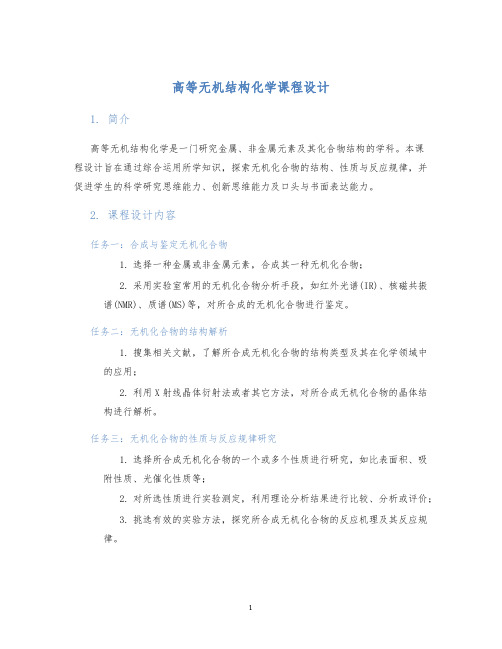 高等无机结构化学课程设计

1. 简介

高等无机结构化学是一门研究金属、非金属元素及其化合物结构的学科。本课程设计旨在通过综合运用所学知识，探索无机化合物的结构、性质与反应规律，并促进学生的科学研究思维能力、创新思维能力及口头与书面表达能力。

2. 课程设计内容

任务一：合成与鉴定无机化合物

1. 选择一种金属或非金属元素，合成其一种无机化合物；

2. 采用实验室常用的无机化合物分析手段，如红外光谱(IR)、核磁共振谱(NMR)、质谱(MS)等，对所合成的无机化合物进行鉴定。

任务二：无机化合物的结构解析

1. 搜集相关文献，了解所合成无机化合物的结构类型及其在化学领域中的应用；

2. 利用X射线晶体衍射法或者其它方法，对所合成无机化合物的晶体结构进行解析。

任务三：无机化合物的性质与反应规律研究

1. 选择所合成无机化合物的一个或多个性质进行研究，如比表面积、吸附性质、光催化性质等；

2. 对所选性质进行实验测定，利用理论分析结果进行比较、分析或评价；

3. 挑选有效的实验方法，探究所合成无机化合物的反应机理及其反应规律。

1